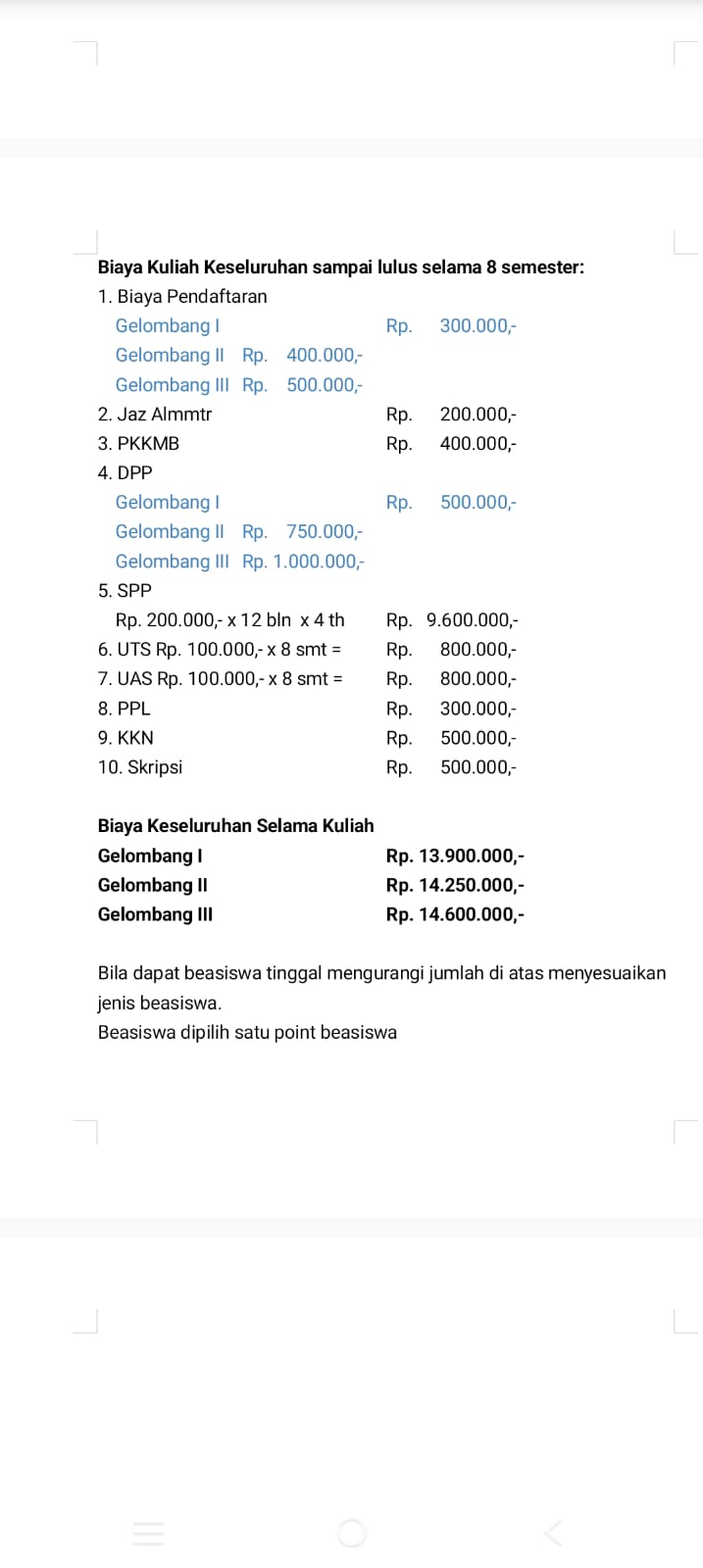 Biaya Kuliah Keseluruhan sampai lulus selama 8 semester:

1. Biaya Pendaftaran
Gelombang I Rp. 300.000,-
Gelombang II Rp. 400.000,-
Gelombang III Rp. 500.000,-
2. Jaz Almmtr Rp. 200.000,-
3. PKKMB Rp. 400.000,-
4. DPP
Gelombang I Rp. 500.000,-
Gelombang II Rp. 750.000,-
Gelombang III Rp. 1.000.000,-
5. SPP
Rp. 200.000,- x 12 bln x 4 th Rp. 9.600.000,-
6. UTS Rp. 100.000,- x 8 smt = Rp. 800.000,-
7. UAS Rp. 100.000,- x 8 smt = Rp. 800.000,-
8. PPL Rp. 300.000,-
9. KKN Rp. 500.000,-
10. Skripsi Rp. 500.000,-

Biaya Keseluruhan Selama Kuliah
Gelombang I Rp. 13.900.000,-
Gelombang II Rp. 14.250.000,-
Gelombang III Rp. 14.600.000,-

Bila dapat beasiswa tinggal mengurangi jumlah di atas menyesuaikan jenis beasiswa.
Beasiswa dipilih satu point beasiswa